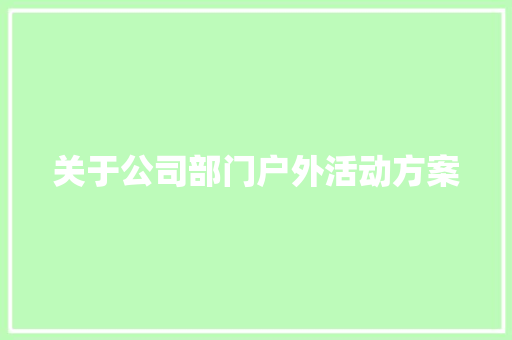 关于公司部门户外活动方案